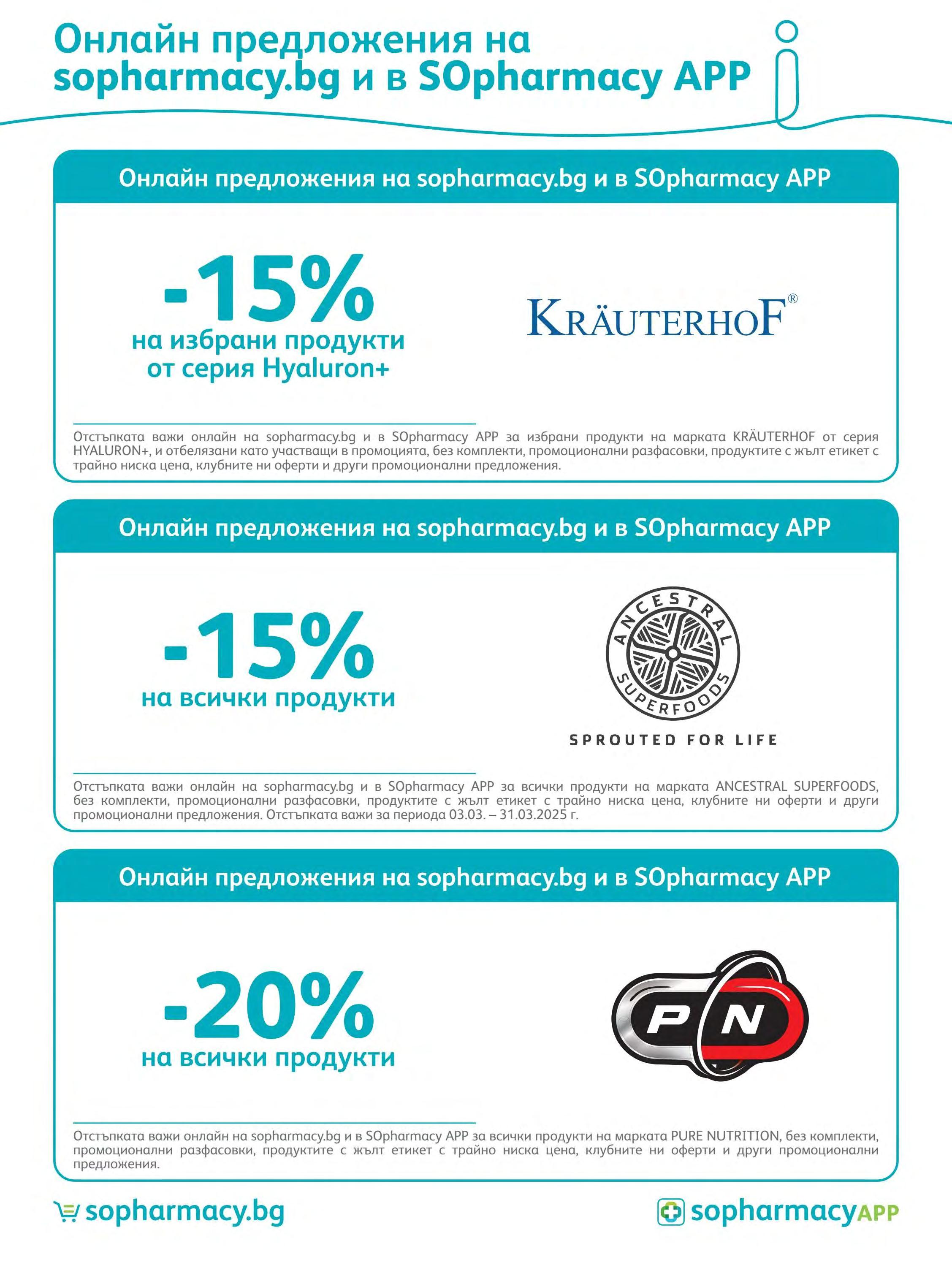 Онлайн предложения на sopharmacy.bg и в SOpharmacy APP

Онлайн предложения на sopharmacy.bg и в SOpharmacy APP

-15%
на избрани продукти от серия Hyaluron+

KRÄUTERHOF®

Отстъпката важи онлайн на sopharmacy.bg и в SOpharmacy APP за избрани продукти на марката KRÄUTERHOF от серия HYALURON+, и отбелязани като участващи в промоцията, без комплекти, промоционални разфасовки, продуктите с жълт етикет с трайно ниска цена, клубните ни оферти и други промоционални предложения.

Онлайн предложения на sopharmacy.bg и в SOpharmacy APP

-15%
на всички продукти

ANCESTRAL SUPERFOODS
SPROUTED FOR LIFE

Отстъпката важи онлайн на sopharmacy.bg и в SOpharmacy APP за всички продукти на марката ANCESTRAL SUPERFOODS, без комплекти, промоционални разфасовки, продуктите с жълт етикет с трайно ниска цена, клубните ни оферти и други промоционални предложения. Отстъпката важи за периода 03.03. – 31.03.2025 г.

Онлайн предложения на sopharmacy.bg и в SOpharmacy APP

-20%
на всички продукти

PN

Отстъпката важи онлайн на sopharmacy.bg и в SOpharmacy APP за всички продукти на марката PURE NUTRITION, без комплекти, промоционални разфасовки, продуктите с жълт етикет с трайно ниска цена, клубните ни оферти и други промоционални предложения.

sopharmacy.bg

sopharmacyAPP